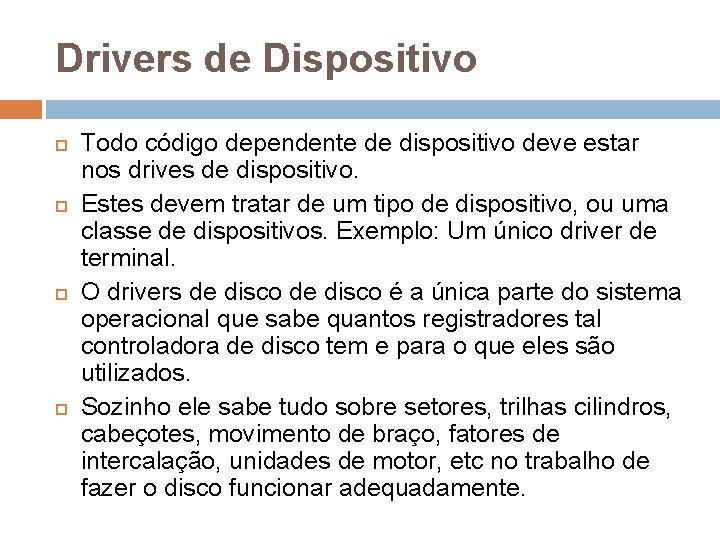 Drivers de Dispositivo

Todo código dependente de dispositivo deve estar nos drives de dispositivo.

Estes devem tratar de um tipo de dispositivo, ou uma classe de dispositivos. Exemplo: Um único driver de terminal.

O drivers de disco de disco é a única parte do sistema operacional que sabe quantos registradores tal controladora de disco tem e para o que eles são utilizados.

Sozinho ele sabe tudo sobre setores, trilhas cilindros, cabeçotes, movimento de braço, fatores de intercalação, unidades de motor, etc no trabalho de fazer o disco funcionar adequadamente.